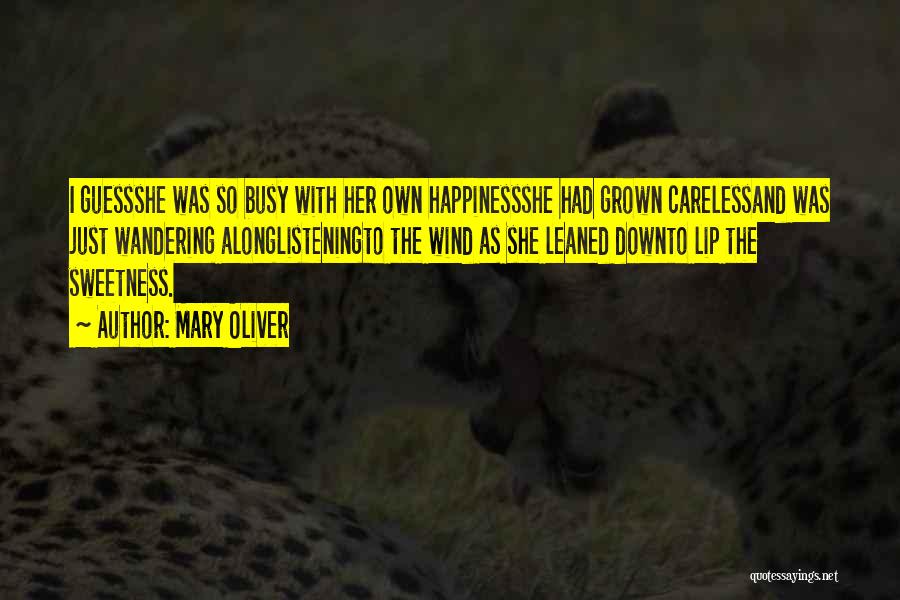 I GUESSSHE WAS SO BUSY WITH HER OWN HAPPINESSSHE HAD GROWN CARELESSAND WAS JUST WANDERING ALONGLISTENINGTO THE WIND AS SHE LEANED DOWNTO LIP THE SWEETNESS.

~ AUTHOR: MARY OLIVER

quotessayings.net